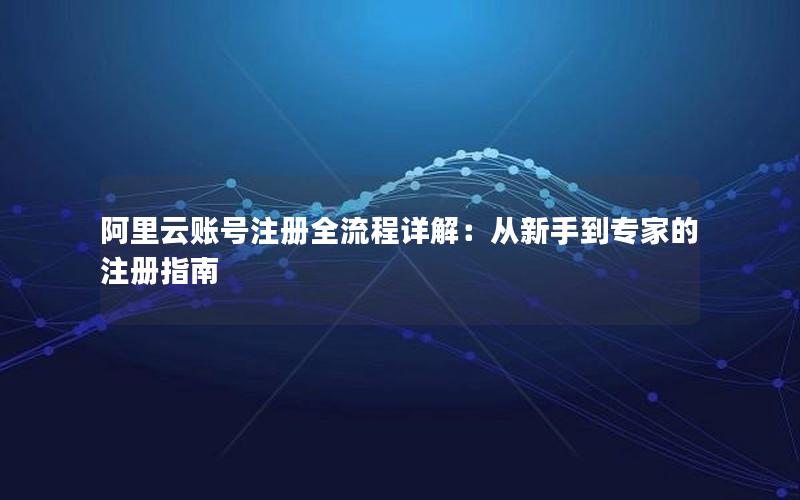 阿里云账号注册全流程详解：从新手到专家的注册指南